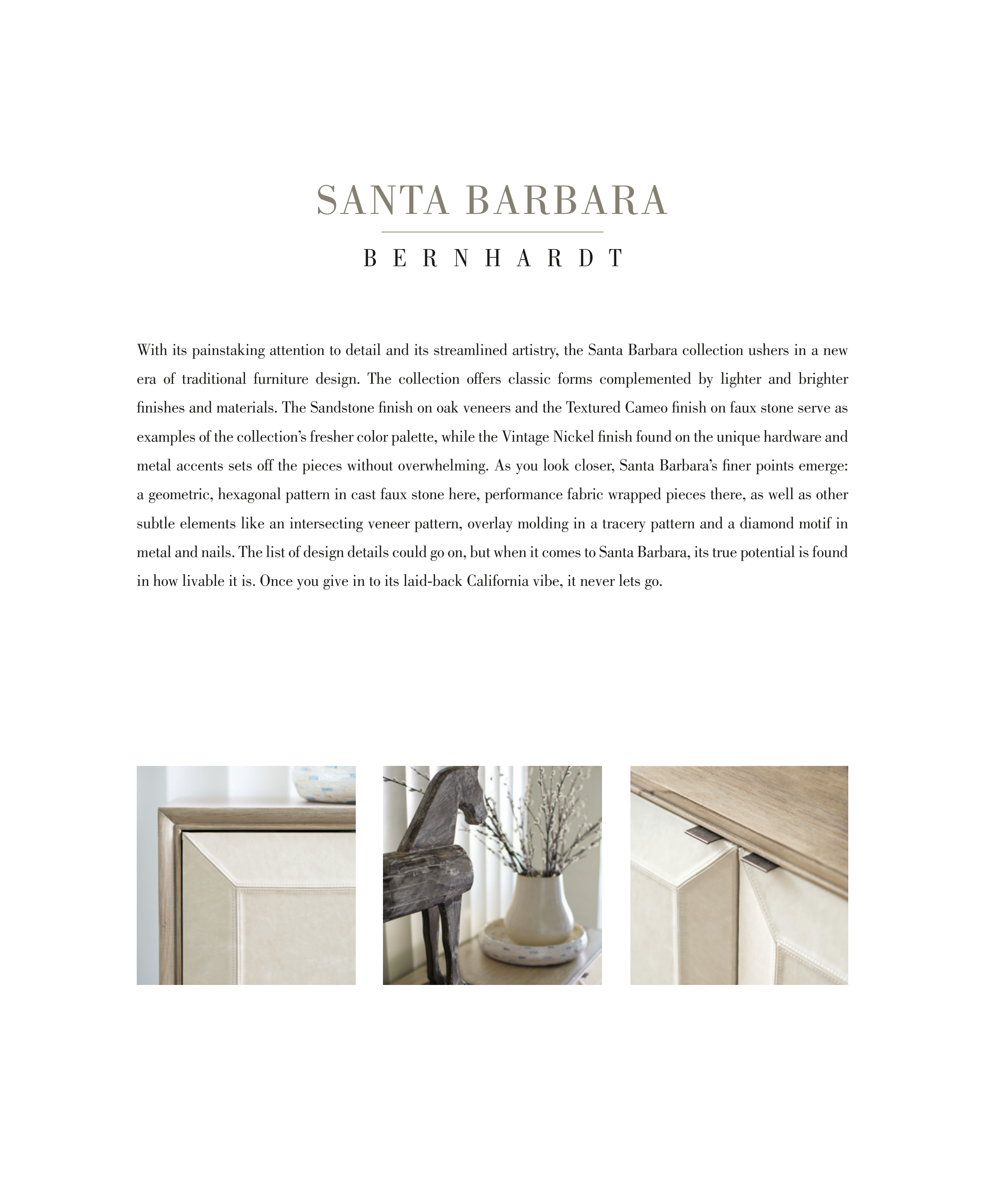 SANTA BARBARA

BERNHARDT

With its painstaking attention to detail and its streamlined artistry, the Santa Barbara collection ushers in a new era of traditional furniture design. The collection offers classic forms complemented by lighter and brighter finishes and materials. The Sandstone finish on oak veneers and the Textured Cameo finish on faux stone serve as examples of the collection's fresher color palette, while the Vintage Nickel finish found on the unique hardware and metal accents sets off the pieces without overwhelming. As you look closer, Santa Barbara's finer points emerge: a geometric, hexagonal pattern in cast faux stone here, performance fabric wrapped pieces there, as well as other subtle elements like an intersecting veneer pattern, overlay molding in a tracery pattern and a diamond motif in metal and nails. The list of design details could go on, but when it comes to Santa Barbara, its true potential is found in how livable it is. Once you give in to its laid-back California vibe, it never lets go.